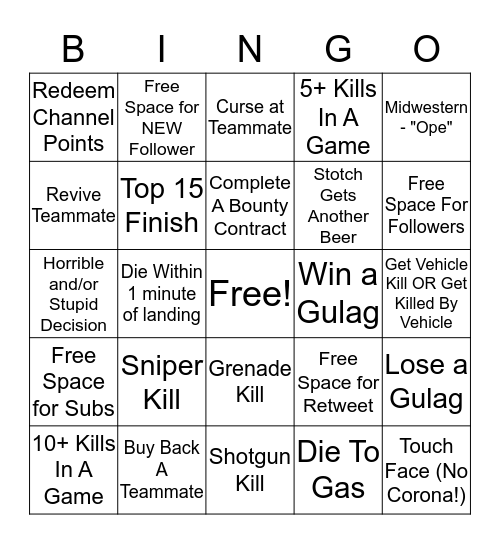 | B | I | N | G | O |
|---|---|---|---|---|
| Redeem Channel Points | Free Space for NEW Follower | Curse at Teammate | 5+ Kills In A Game | Midwestern - "Ope" |
| Revive Teammate | Top 15 Finish | Complete A Bounty Contract | Stotch Gets Another Beer | Free Space For Followers |
| Horrible and/or Stupid Decision | Die Within 1 minute of landing | Free! | Win a Gulag | Get Vehicle Kill OR Get Killed By Vehicle |
| Free Space for Subs | Sniper Kill | Grenade Kill | Free Space for Retweet | Lose a Gulag |
| 10+ Kills In A Game | Buy Back A Teammate | Shotgun Kill | Die To Gas | Touch Face (No Corona!) |